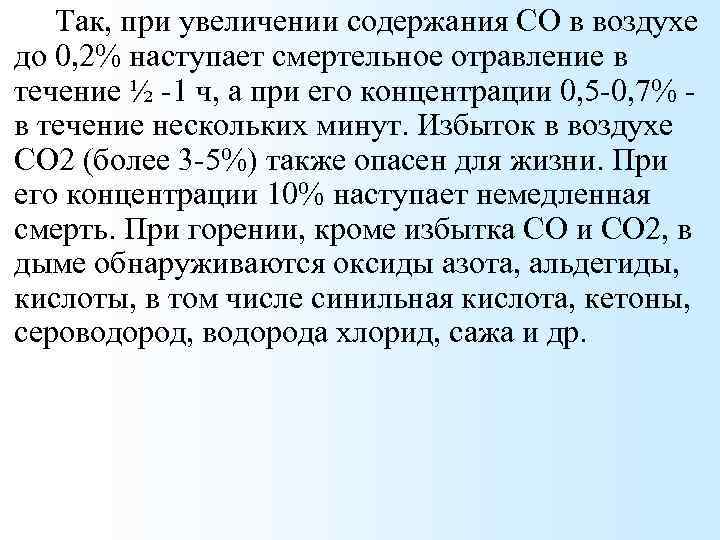 Так, при увеличении содержания СО в воздухе до 0,2% наступает смертельное отравление в течение ½ -1 ч, а при его концентрации 0,5-0,7% - в течение нескольких минут. Избыток в воздухе СО2 (более 3-5%) также опасен для жизни. При его концентрации 10% наступает немедленная смерть. При горении, кроме избытка СО и СО2, в дыме обнаруживаются оксиды азота, альдегиды, кислоты, в том числе синильная кислота, кетоны, сероводород, водорода хлорид, сажа и др.